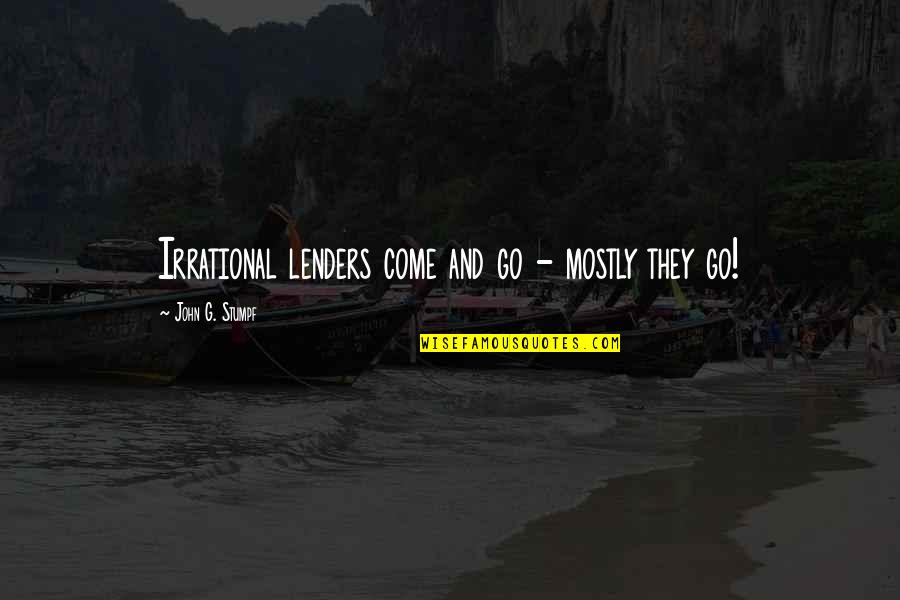 Irrational lenders come and go - mostly they go!

~ John G. Stumpf

WISEFAMOUSQUOTES.COM